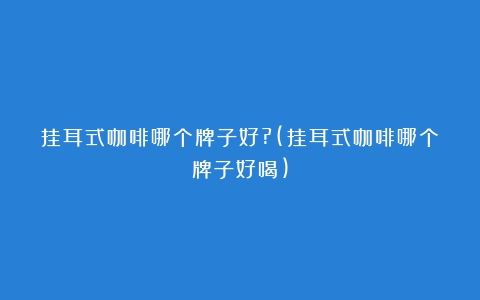 挂耳式咖啡哪个牌子好?(挂耳式咖啡哪个牌子好喝)